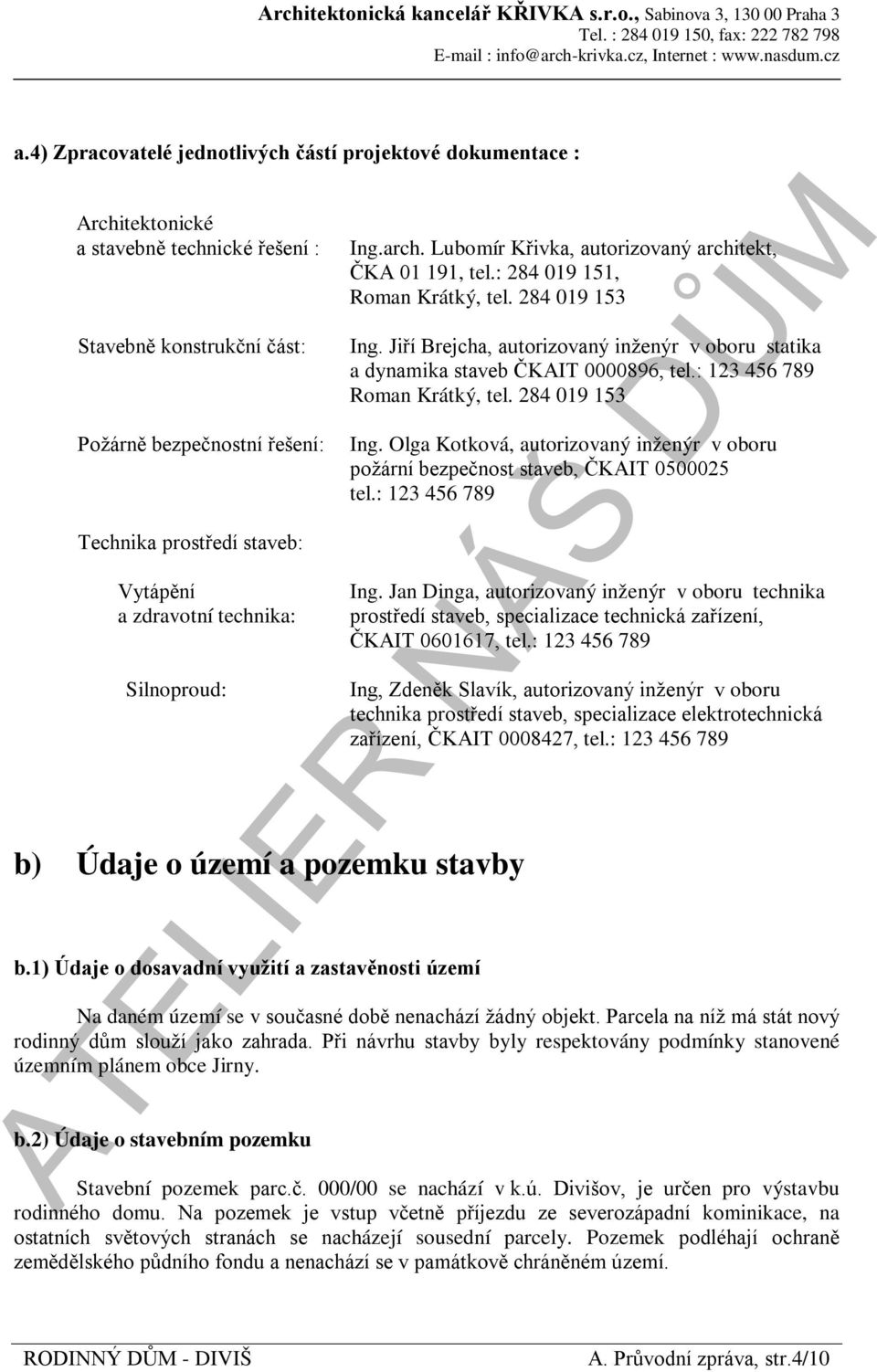 Architektonická kancelář KŘIVKA s.r.o., Sabinova 3, 130 00 Praha 3
Tel. : 284 019 150, fax: 222 782 798
E-mail : info@arch-krivka.cz, Internet : www.nasdum.cz

a.4) Zpracovatelé jednotlivých částí projektové dokumentace :

Architektonické a stavebně technické řešení : Ing.arch. Lubomír Křivka, autorizovaný architekt, ČKA 01 191, tel.: 284 019 151, Roman Krátký, tel. 284 019 153

Stavebně konstrukční část: Ing. Jiří Brejcha, autorizovaný inženýr v oboru statika a dynamika staveb ČKAIT 0000896, tel.: 123 456 789 Roman Krátký, tel. 284 019 153

Požárně bezpečnostní řešení: Ing. Olga Kotková, autorizovaný inženýr v oboru požární bezpečnost staveb, ČKAIT 0500025 tel.: 123 456 789

Technika prostředí staveb:

Vytápění a zdravotní technika: Ing. Jan Dinga, autorizovaný inženýr v oboru technika prostředí staveb, specializace technická zařízení, ČKAIT 0601617, tel.: 123 456 789

Silnoproud: Ing, Zdeněk Slavík, autorizovaný inženýr v oboru technika prostředí staveb, specializace elektrotechnická zařízení, ČKAIT 0008427, tel.: 123 456 789

b) Údaje o území a pozemku stavby

b.1) Údaje o dosavadní využití a zastavěnosti území

Na daném území se v současné době nenachází žádný objekt. Parcela na níž má stát nový rodinný dům slouží jako zahrada. Při návrhu stavby byly respektovány podmínky stanovené územním plánem obce Jirny.

b.2) Údaje o stavebním pozemku

Stavební pozemek parc.č. 000/00 se nachází v k.ú. Divišov, je určen pro výstavbu rodinného domu. Na pozemek je vstup včetně příjezdu ze severozápadní kominikace, na ostatních světových stranách se nacházejí sousední parcely. Pozemek podléhají ochraně zemědělského půdního fondu a nenachází se v památkově chráněném území.

ATELIER NÁŠ DŮM

RODINNÝ DŮM - DIVIŠ A. Průvodní zpráva, str.4/10